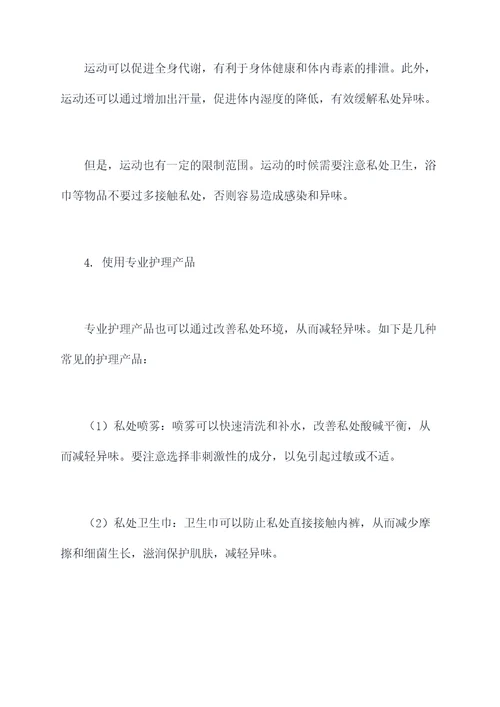 运动可以促进全身代谢，有利于身体健康和体内毒素的排泄。此外，运动还可以通过增加出汗量，促进体内湿度的降低，有效缓解私处异味。

但是，运动也有一定的限制范围。运动的时候需要注意私处卫生，浴巾等物品不要过多接触私处，否则容易造成感染和异味。

4. 使用专业护理产品

专业护理产品也可以通过改善私处环境，从而减轻异味。如下是几种常见的护理产品：

（1）私处喷雾：喷雾可以快速清洗和补水，改善私处酸碱平衡，从而减轻异味。要注意选择非刺激性的成分，以免引起过敏或不适。

（2）私处卫生巾：卫生巾可以防止私处直接接触内裤，从而减少摩擦和细菌生长，滋润保护肌肤，减轻异味。